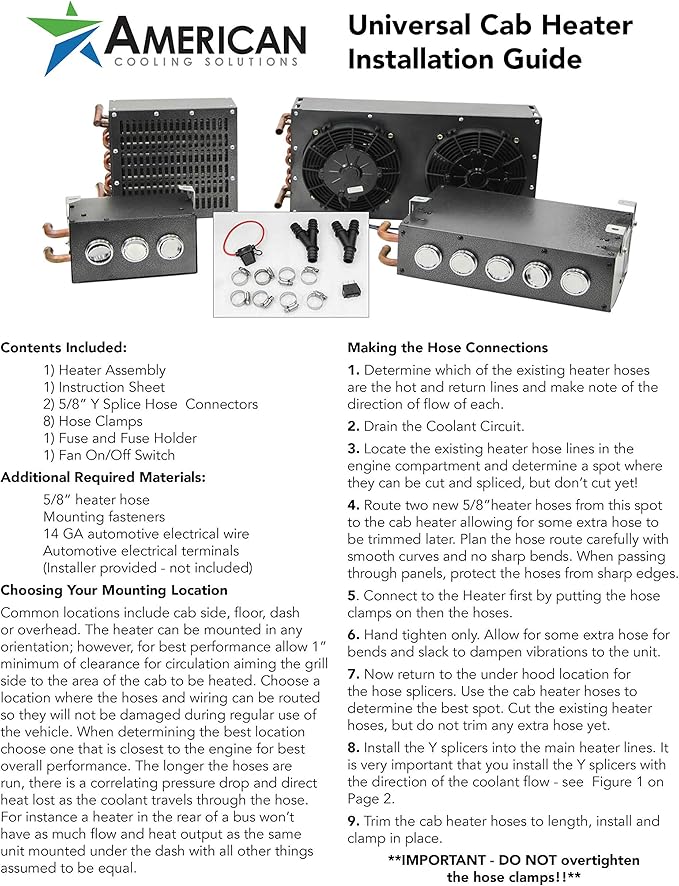 AMERICAN
COOLING SOLUTIONS

Universal Cab Heater Installation Guide

Contents Included:
1) Heater Assembly
1) Instruction Sheet
2) 5/8" Y Splice Hose Connectors
8) Hose Clamps
1) Fuse and Fuse Holder
1) Fan On/Off Switch

Additional Required Materials:
5/8" heater hose
Mounting fasteners
14 GA automotive electrical wire
Automotive electrical terminals
(Installer provided - not included)

Choosing Your Mounting Location

Common locations include cab side, floor, dash or overhead. The heater can be mounted in any orientation; however, for best performance allow 1" minimum of clearance for circulation aiming the grill side to the area of the cab to be heated. Choose a location where the hoses and wiring can be routed so they will not be damaged during regular use of the vehicle. When determining the best location choose one that is closest to the engine for best overall performance. The longer the hoses are run, there is a correlating pressure drop and direct heat lost as the coolant travels through the hose. For instance a heater in the rear of a bus won't have as much flow and heat output as the same unit mounted under the dash with all other things assumed to be equal.

Making the Hose Connections

1. Determine which of the existing heater hoses are the hot and return lines and make note of the direction of flow of each.

2. Drain the Coolant Circuit.

3. Locate the existing heater hose lines in the engine compartment and determine a spot where they can be cut and spliced, but don't cut yet!

4. Route two new 5/8"heater hoses from this spot to the cab heater allowing for some extra hose to be trimmed later. Plan the hose route carefully with smooth curves and no sharp bends. When passing through panels, protect the hoses from sharp edges.

5. Connect to the Heater first by putting the hose clamps on then the hoses.

6. Hand tighten only. Allow for some extra hose for bends and slack to dampen vibrations to the unit.

7. Now return to the under hood location for the hose splicers. Use the cab heater hoses to determine the best spot. Cut the existing heater hoses, but do not trim any extra hose yet.

8. Install the Y splicers into the main heater lines. It is very important that you install the Y splicers with the direction of the coolant flow - see Figure 1 on Page 2.

9. Trim the cab heater hoses to length, install and clamp in place.

**IMPORTANT - DO NOT overtighten the hose clamps!!**